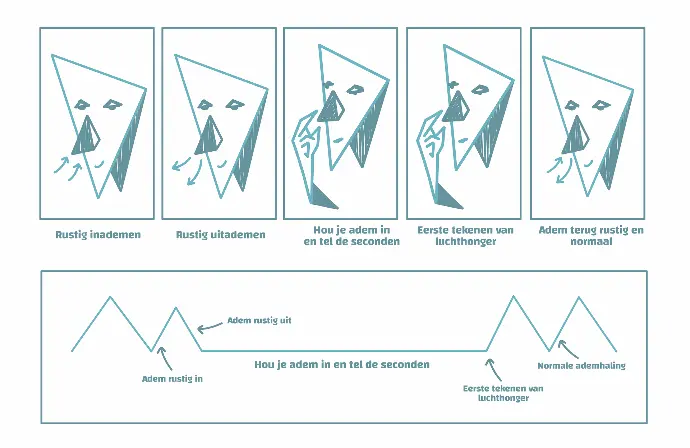 Rustig inademen

Rustig uitademen

Hou je adem in en tel de seconden

Eerste tekenen van luchthonger

Adem terug rustig en normaal

Adem rustig uit

Adem rustig in

Hou je adem in en tel de seconden

Eerste tekenen van luchthonger

Normale ademhaling